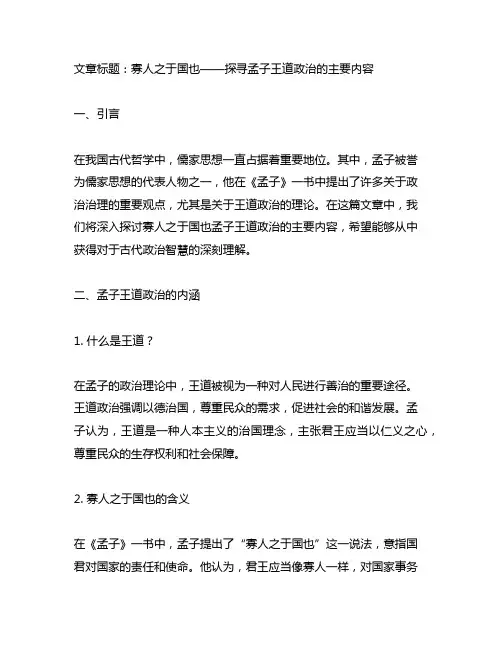 文章标题：寡人之于国也——探寻孟子王道政治的主要内容

一、引言

在我国古代哲学中，儒家思想一直占据着重要地位。其中，孟子被誉为儒家思想的代表人物之一，他在《孟子》一书中提出了许多关于政治治理的重要观点，尤其是关于王道政治的理论。在这篇文章中，我们将深入探讨寡人之于国也孟子王道政治的主要内容，希望能够从中获得对于古代政治智慧的深刻理解。

二、孟子王道政治的内涵

1. 什么是王道？

在孟子的政治理论中，王道被视为一种对人民进行善治的重要途径。王道政治强调以德治国，尊重民众的需求，促进社会的和谐发展。孟子认为，王道是一种人本主义的治国理念，主张君王应当以仁义之心，尊重民众的生存权利和社会保障。

2. 寡人之于国也的含义

在《孟子》一书中，孟子提出了“寡人之于国也”这一说法，意指国君对国家的责任和使命。他认为，君王应当像寡人一样，对国家事务